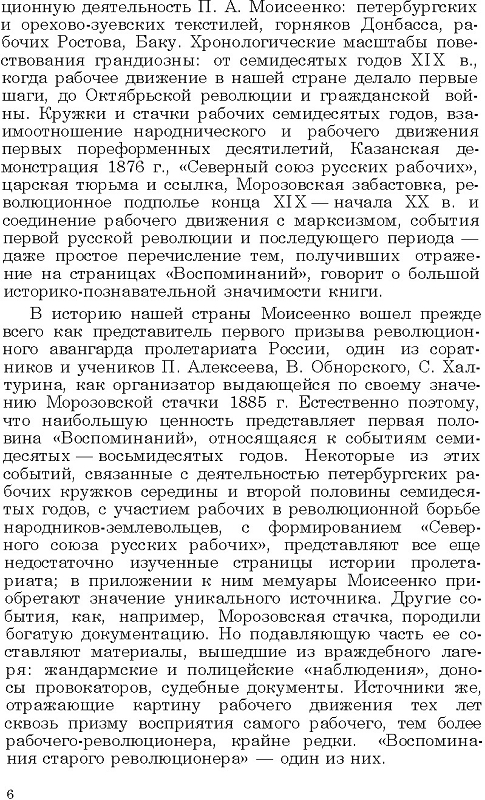 ционную деятельность П. А. Моисеенко: петербургских и орехово-зуевских текстилей, горняков Донбасса, рабочих Ростова, Баку. Хронологические масштабы повествования грандиозны: от семидесятых годов XIX в., когда рабочее движение в нашей стране делало первые шаги, до Октябрьской революции и гражданской войны. Кружки и стачки рабочих семидесятых годов, взаимоотношение народнического и рабочего движения первых пореформенных десятилетий, Казанская демонстрация 1876 г., «Северный союз русских рабочих», царская тюрьма и ссылка, Морозовская забастовка, революционное подполье конца XIX — начала XX в. и соединение рабочего движения с марксизмом, события первой русской революции и последующего периода — даже простое перечисление тем, получивших отражение на страницах «Воспоминаний», говорит о большой историко-познавательной значимости книги.

В историю нашей страны Моисеенко вошел прежде всего как представитель первого призыва революционного авангарда пролетариата России, один из соратников и учеников П. Алексеева, В. Обнорского, С. Халтурина, как организатор выдающейся по своему значению Морозовской стачки 1885 г. Естественно поэтому, что наибольшую ценность представляет первая половина «Воспоминаний», относящаяся к событиям семидесятых — восьмидесятых годов. Некоторые из этих событий, связанные с деятельностью петербургских рабочих кружков середины и второй половины семидесятых годов, с участием рабочих в революционной борьбе народников-землевольцев, с формированием «Северного союза русских рабочих», представляют все еще недостаточно изученные страницы истории пролетариата; в приложении к ним мемуары Моисеенко приобретают значение уникального источника. Другие события, как, например, Морозовская стачка, породили богатую документацию. Но подавляющую часть ее составляют материалы, вышедшие из враждебного лагеря: жандармские и полицейские «наблюдения», доносы провокаторов, судебные документы. Источники же, отражающие картину рабочего движения тех лет сквозь призму восприятия самого рабочего, тем более рабочего-революционера, крайне редки. «Воспоминания старого революционера» — один из них.

6